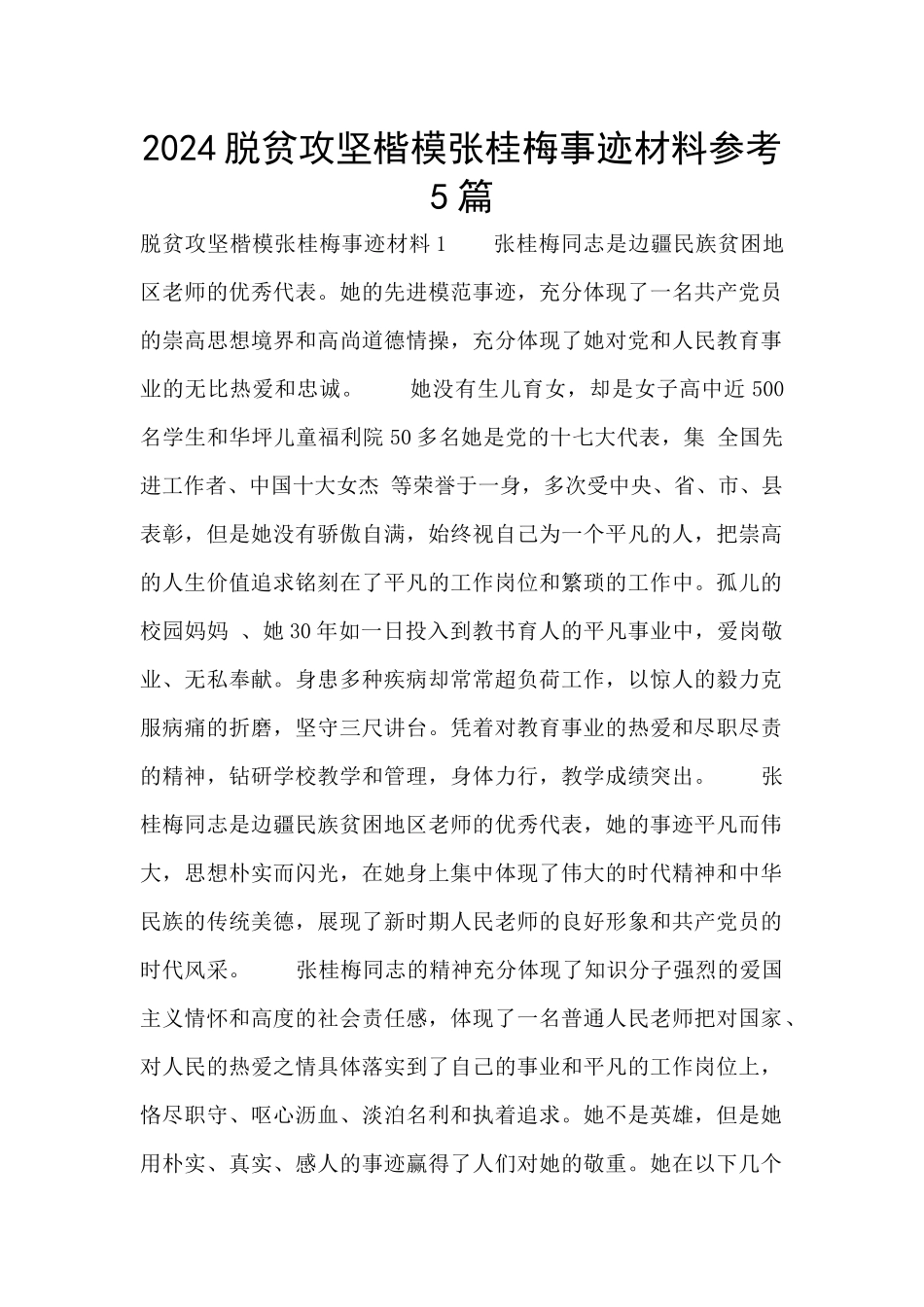 2024脱贫攻坚楷模张桂梅事迹材料参考5篇

脱贫攻坚楷模张桂梅事迹材料1　　张桂梅同志是边疆民族贫困地区老师的优秀代表。她的先进模范事迹，充分体现了一名共产党员的崇高思想境界和高尚道德情操，充分体现了她对党和人民教育事业的无比热爱和忠诚。　　她没有生儿育女，却是女子高中近500名学生和华坪儿童福利院50多名她是党的十七大代表，集 全国先进工作者、中国十大女杰 等荣誉于一身，多次受中央、省、市、县表彰，但是她没有骄傲自满，始终视自己为一个平凡的人，把崇高的人生价值追求铭刻在了平凡的工作岗位和繁琐的工作中。孤儿的校园妈妈 、她30年如一日投入到教书育人的平凡事业中，爱岗敬业、无私奉献。身患多种疾病却常常超负荷工作，以惊人的毅力克服病痛的折磨，坚守三尺讲台。凭着对教育事业的热爱和尽职尽责的精神，钻研学校教学和管理，身体力行，教学成绩突出。　　张桂梅同志是边疆民族贫困地区老师的优秀代表，她的事迹平凡而伟大，思想朴实而闪光，在她身上集中体现了伟大的时代精神和中华民族的传统美德，展现了新时期人民老师的良好形象和共产党员的时代风采。　　张桂梅同志的精神充分体现了知识分子强烈的爱国主义情怀和高度的社会责任感，体现了一名普通人民老师把对国家、对人民的热爱之情具体落实到了自己的事业和平凡的工作岗位上，恪尽职守、呕心沥血、淡泊名利和执着追求。她不是英雄，但是她用朴实、真实、感人的事迹赢得了人们对她的敬重。她在以下几个